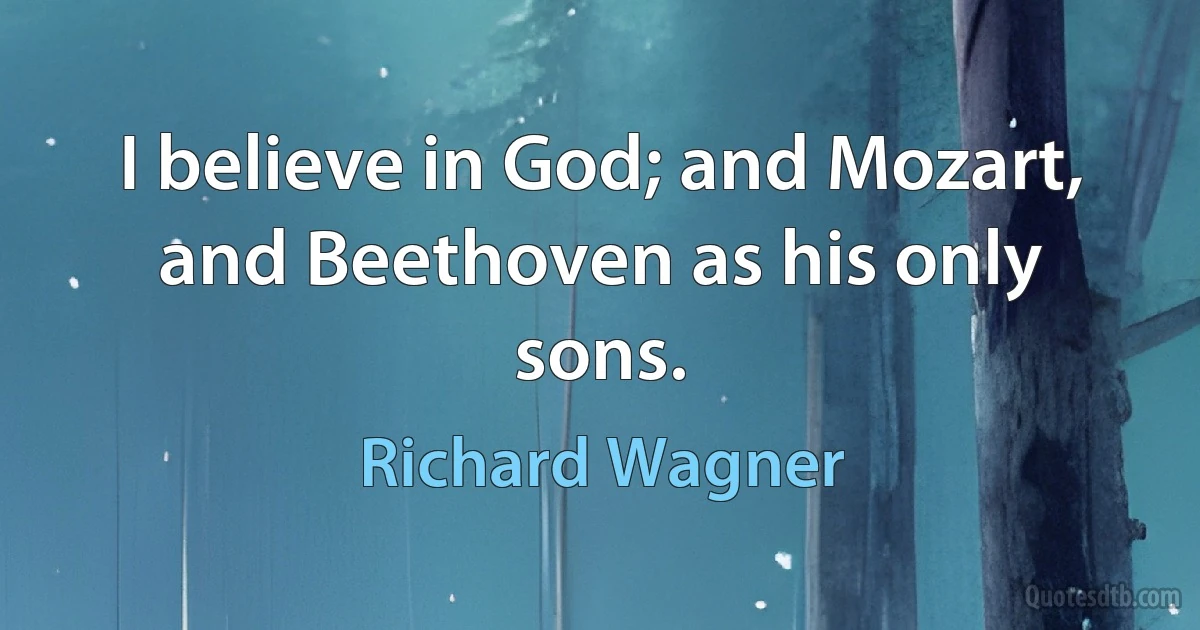 I believe in God; and Mozart, and Beethoven as his only sons.

Richard Wagner

Quotesdtb.com